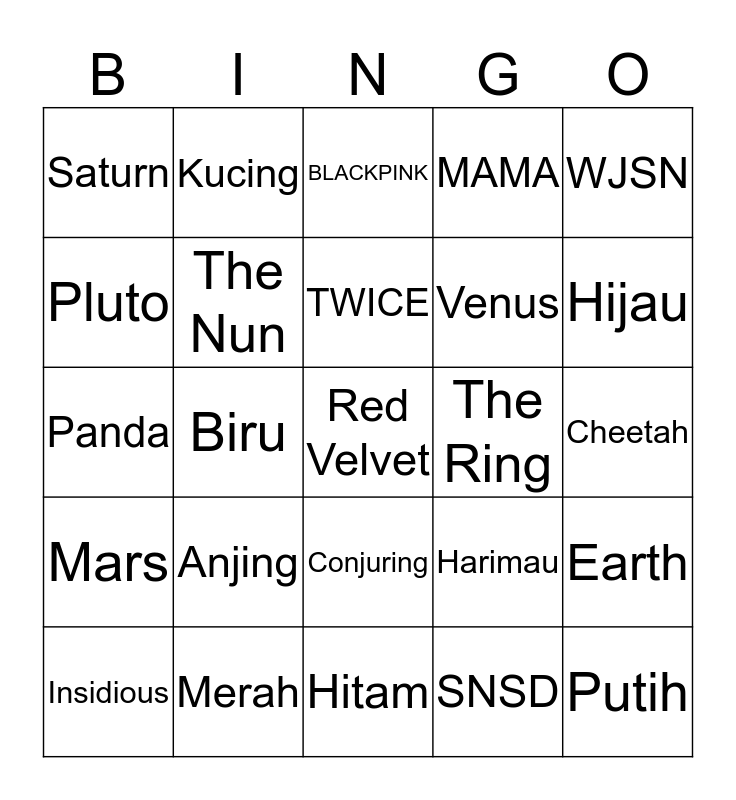 | B | I | N | G | O |
|---|---|---|---|---|
| Saturn | Kucing | BLACKPINK | MAMA | WJSN |
| Pluto | The Nun | TWICE | Venus | Hijau |
| Panda | Biru | Red Velvet | The Ring | Cheetah |
| Mars | Anjing | Conjuring | Harimau | Earth |
| Insidious | Merah | Hitam | SNSD | Putih |